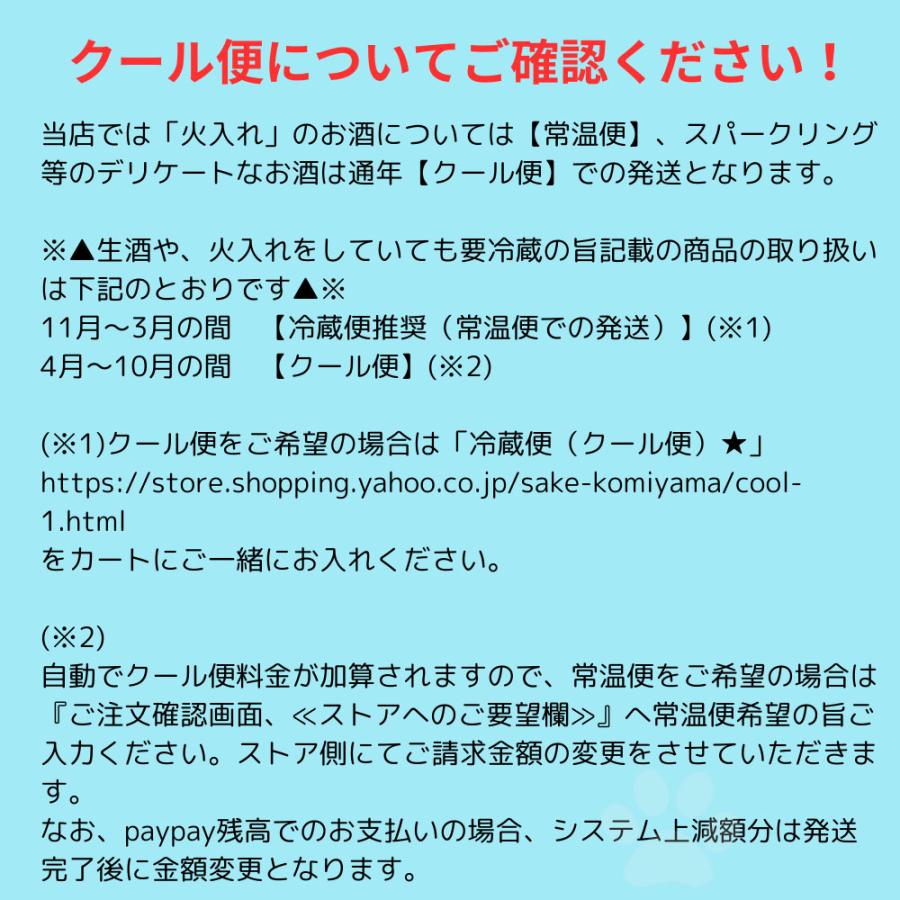 クール便についてご確認ください！

当店では「火入れ」のお酒については【常温便】、スパークリング等のデリケートなお酒は通年【クール便】での発送となります。

※▲生酒や、火入れをしていても要冷蔵の旨記載の商品の取り扱いは下記のとおりです▲※
11月～3月の間　【冷蔵便推奨（常温便での発送）】(※1)
4月～10月の間　【クール便】(※2)

(※1)クール便をご希望の場合は「冷蔵便（クール便）★」
https://store.shopping.yahoo.co.jp/sake-komiyama/cool-1.html
をカートにご一緒にお入れください。

(※2)
自動でクール便料金が加算されますので、常温便をご希望の場合は『ご注文確認画面、≪ストアへのご要望欄≫』へ常温便希望の旨ご入力ください。ストア側にてご請求金額の変更をさせていただきます。
なお、paypay残高でのお支払いの場合、システム上減額分は発送完了後に金額変更となります。